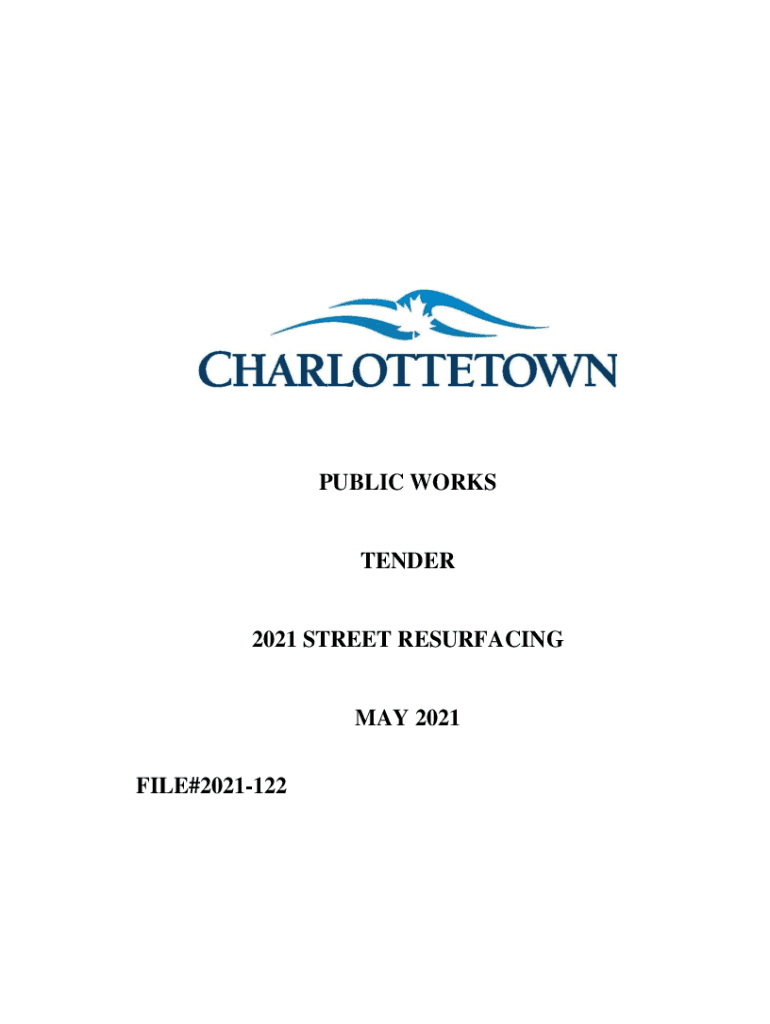 CHARLOTTETOWN

PUBLIC WORKS

TENDER

2021 STREET RESURFACING

MAY 2021

FILE#2021-122